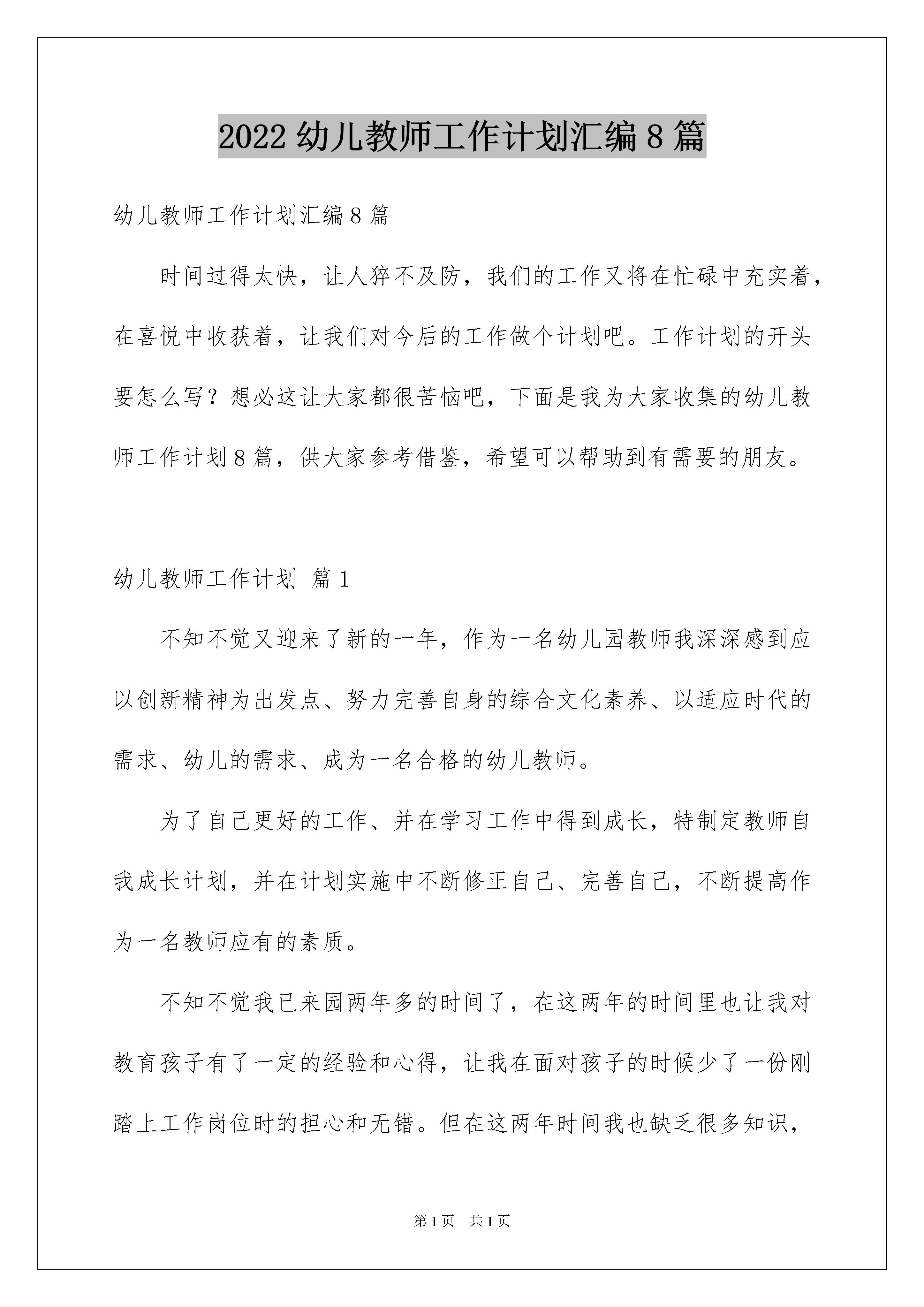 2022 幼儿教师工作计划汇编 8 篇

幼儿教师工作计划汇编 8 篇

时间过得太快，让人猝不及防，我们的工作又将在忙碌中充实着，在喜悦中收获着，让我们对今后的工作做个计划吧。工作计划的开头要怎么写？想必这让大家都很苦恼吧，下面是我为大家收集的幼儿教师工作计划 8 篇，供大家参考借鉴，希望可以帮助到有需要的朋友。

幼儿教师工作计划 篇 1

不知不觉又迎来了新的一年，作为一名幼儿园教师我深深感到应以创新精神为出发点、努力完善自身的综合文化素养、以适应时代的需求、幼儿的需求、成为一名合格的幼儿教师。

为了自己更好的工作、并在学习工作中得到成长，特制定教师自我成长计划，并在计划实施中不断修正自己、完善自己，不断提高作为一名教师应有的素质。

不知不觉我已来园两年多的时间了，在这两年的时间里也让我对教育孩子有了一定的经验和心得，让我在面对孩子的时候少了一份刚踏上工作岗位时的担心和无错。但在这两年时间我也缺乏很多知识，

第 1 页 共 1 页